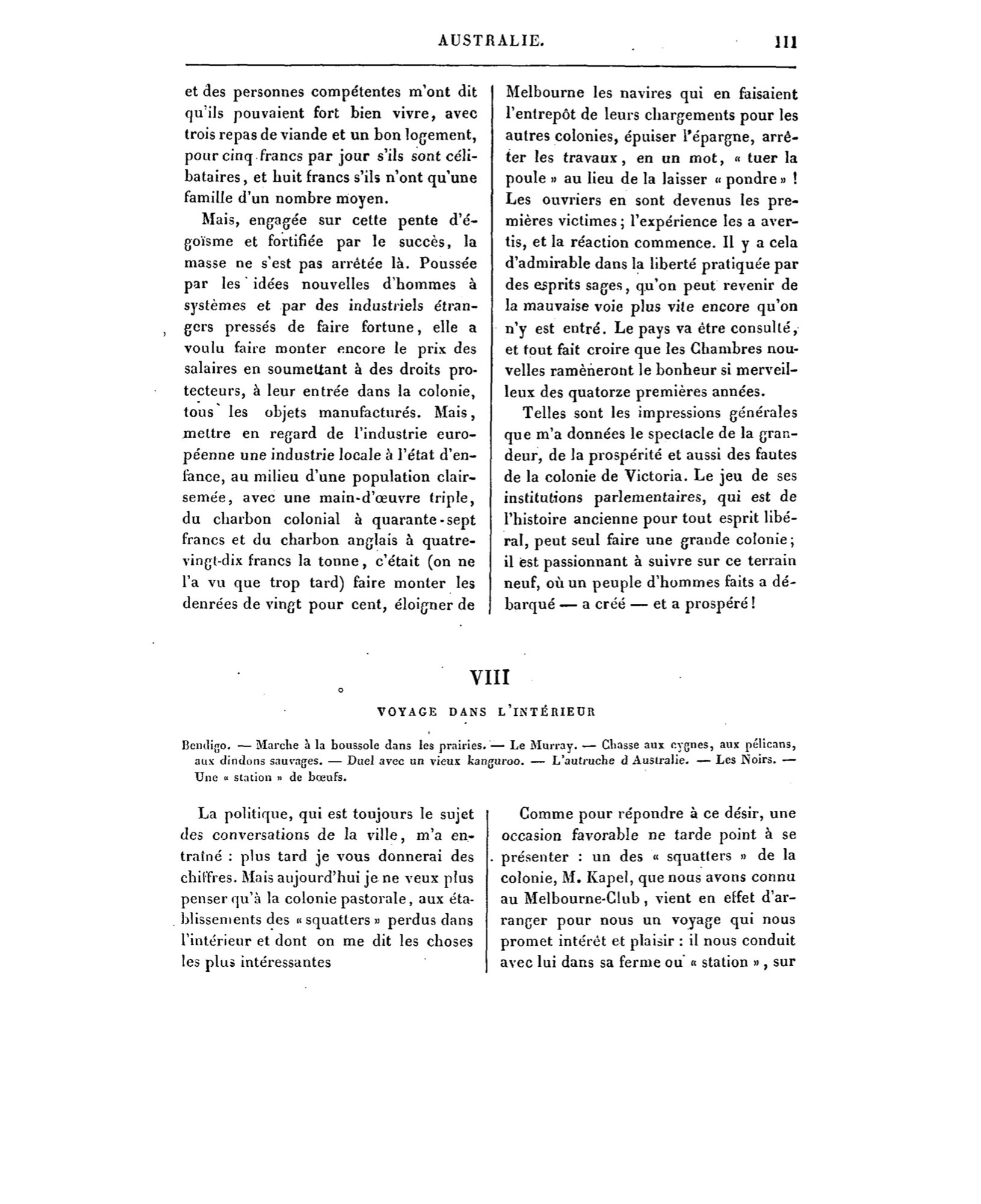 AUSTRALIE. 111

et des personnes compétentes m'ont dit qu'ils pouvaient fort bien vivre, avec trois repas de viande et un bon logement, pour cinq francs par jour s'ils sont célibataires, et huit francs s'ils n'ont qu'une famille d'un nombre moyen.

Mais, engagée sur cette pente d'égoïsme et fortifiée par le succès, la masse ne s'est pas arrêtée là. Poussée par les idées nouvelles d'hommes à systèmes et par des industriels étrangers pressés de faire fortune, elle a voulu faire monter encore le prix des salaires en soumettant à des droits protecteurs, à leur entrée dans la colonie, tous les objets manufacturés. Mais, mettre en regard de l'industrie européenne une industrie locale à l'état d'enfance, au milieu d'une population clairsemée, avec une main-d'œuvre triple, du charbon colonial à quarante-sept francs et du charbon anglais à quatre-vingt-dix francs la tonne, c'était (on ne l'a vu que trop tard) faire monter les denrées de vingt pour cent, éloigner de Melbourne les navires qui en faisaient l'entrepôt de leurs chargements pour les autres colonies, épuiser l'épargne, arrêter les travaux, en un mot, « tuer la poule » au lieu de la laisser « pondre » ! Les ouvriers en sont devenus les premières victimes; l'expérience les a avertis, et la réaction commence. Il y a cela d'admirable dans la liberté pratiquée par des esprits sages, qu'on peut revenir de la mauvaise voie plus vite encore qu'on n'y est entré. Le pays va être consulté, et tout fait croire que les Chambres nouvelles ramèneront le bonheur si merveilleux des quatorze premières années.

Telles sont les impressions générales que m'a données le spectacle de la grandeur, de la prospérité et aussi des fautes de la colonie de Victoria. Le jeu de ses institutions parlementaires, qui est de l'histoire ancienne pour tout esprit libéral, peut seul faire une grande colonie; il est passionnant à suivre sur ce terrain neuf, où un peuple d'hommes faits a débarqué — a créé — et a prospéré!

VIII

VOYAGE DANS L'INTÉRIEUR

Bendigo. — Marche à la boussole dans les prairies. — Le Murray. — Chasse aux cygnes, aux pélicans, aux dindons sauvages. — Duel avec un vieux kanguroo. — L'autruche d Australie. — Les Noirs. — Une « station » de bœufs.

La politique, qui est toujours le sujet des conversations de la ville, m'a entraîné : plus tard je vous donnerai des chiffres. Mais aujourd'hui je ne veux plus penser qu'à la colonie pastorale, aux établissements des « squatters » perdus dans l'intérieur et dont on me dit les choses les plus intéressantes

Comme pour répondre à ce désir, une occasion favorable ne tarde point à se présenter : un des « squatters » de la colonie, M. Kapel, que nous avons connu au Melbourne-Club, vient en effet d'arranger pour nous un voyage qui nous promet intérêt et plaisir : il nous conduit avec lui dans sa ferme ou « station », sur